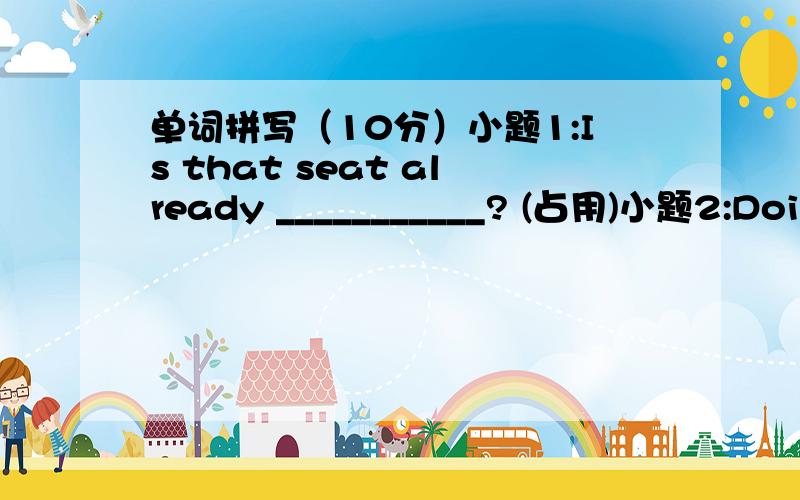 单词拼写（10分）小题1:Is that seat already ___________? (占用)小题2:Doi